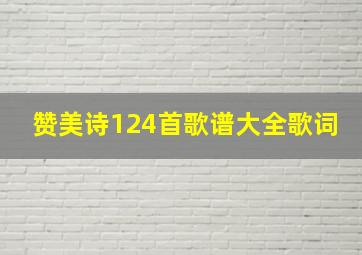 赞美诗124首歌谱大全歌词